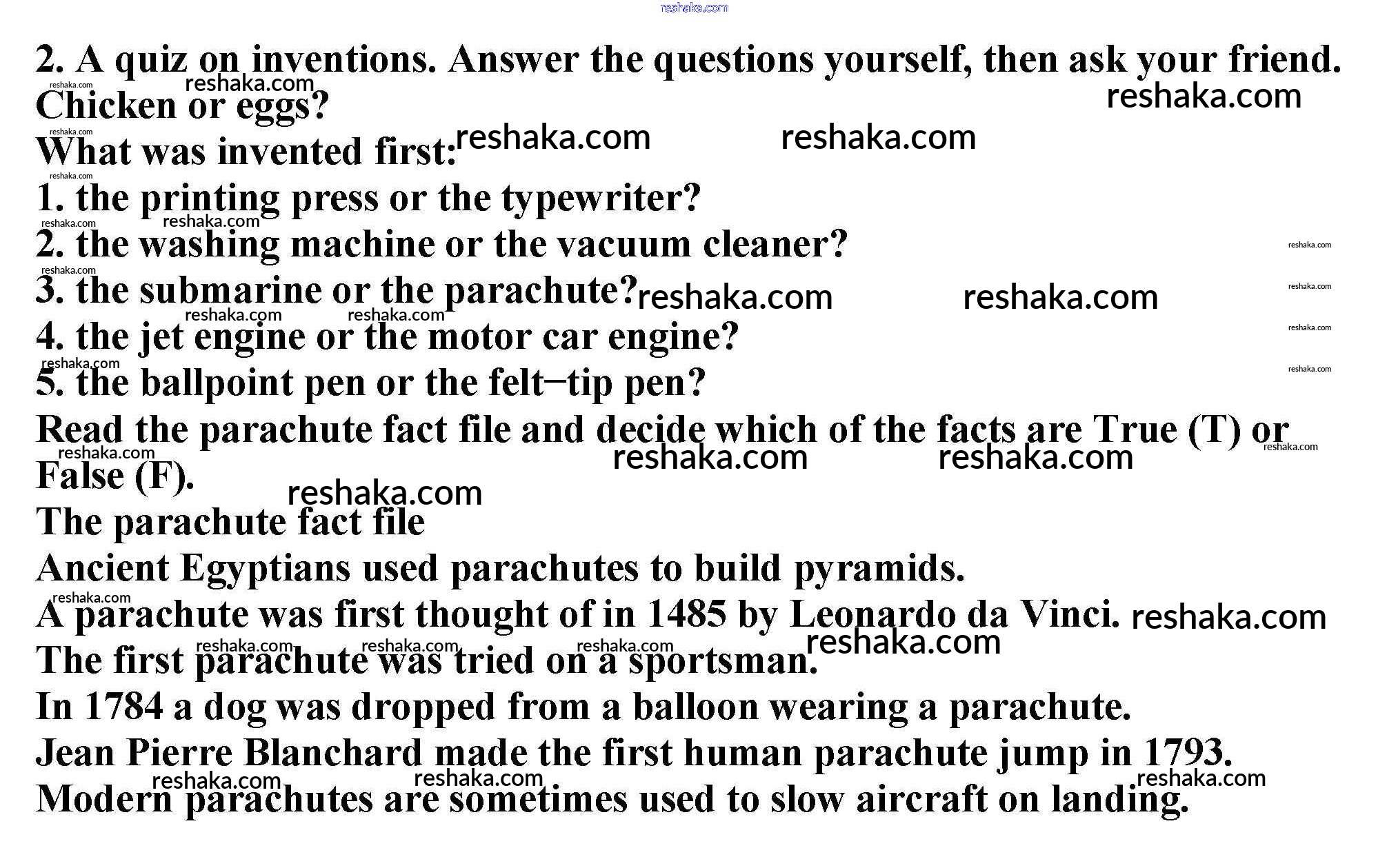 reshaka.com

2. A quiz on inventions. Answer the questions yourself, then ask your friend.
Chicken or eggs?
What was invented first:
1. the printing press or the typewriter?
2. the washing machine or the vacuum cleaner?
3. the submarine or the parachute?
4. the jet engine or the motor car engine?
5. the ballpoint pen or the felt–tip pen?
Read the parachute fact file and decide which of the facts are True (T) or False (F).
The parachute fact file
Ancient Egyptians used parachutes to build pyramids.
A parachute was first thought of in 1485 by Leonardo da Vinci.
The first parachute was tried on a sportsman.
In 1784 a dog was dropped from a balloon wearing a parachute.
Jean Pierre Blanchard made the first human parachute jump in 1793.
Modern parachutes are sometimes used to slow aircraft on landing.